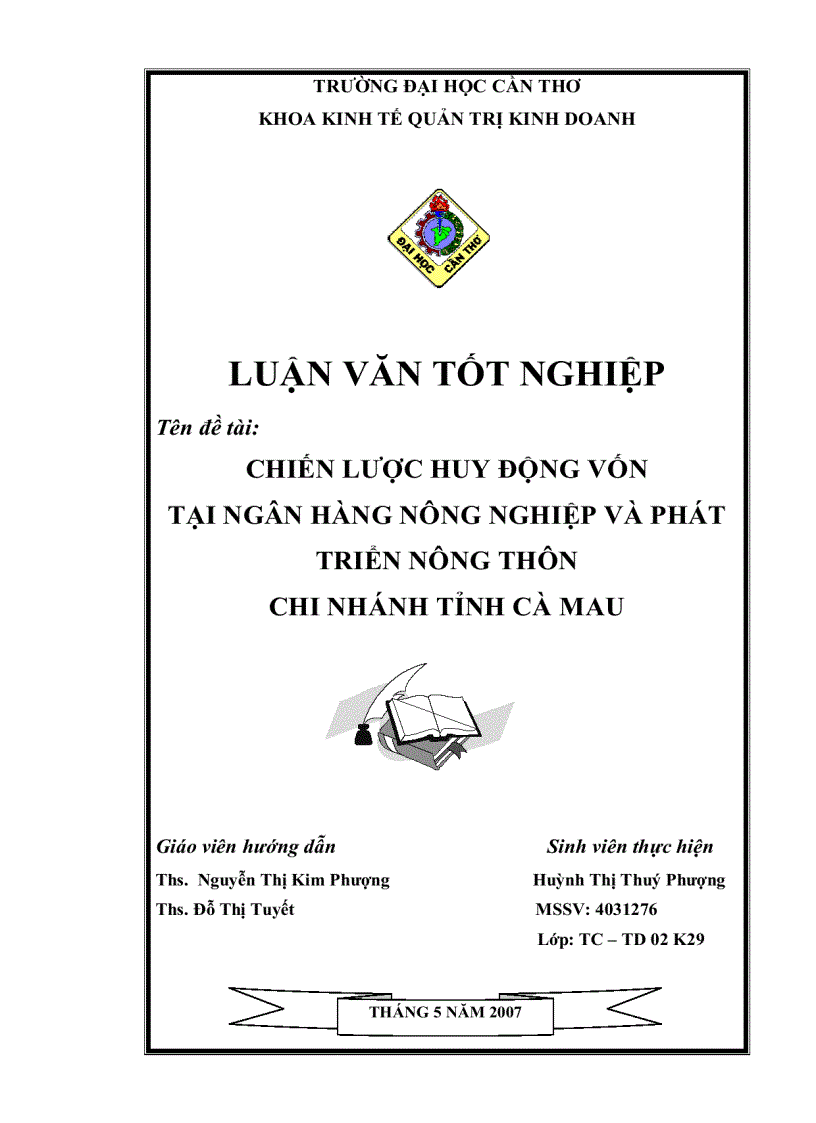 TRƯỜNG ĐẠI HỌC CẦN THƠ
KHOA KINH TẾ QUẢN TRỊ KINH DOANH

ĐẠI HỌC CẦN THƠ

LUẬN VĂN TỐT NGHIỆP

Tên đề tài:

CHIẾN LƯỢC HUY ĐỘNG VỐN
TẠI NGÂN HÀNG NÔNG NGHIỆP VÀ PHÁT TRIỂN NÔNG THÔN
CHI NHÁNH TỈNH CÀ MAU

Giáo viên hướng dẫn
Ths. Nguyễn Thị Kim Phượng
Ths. Đỗ Thị Tuyết

Sinh viên thực hiện
Huỳnh Thị Thuý Phượng
MSSV: 4031276
Lớp: TC – TD 02 K29

THÁNG 5 NĂM 2007